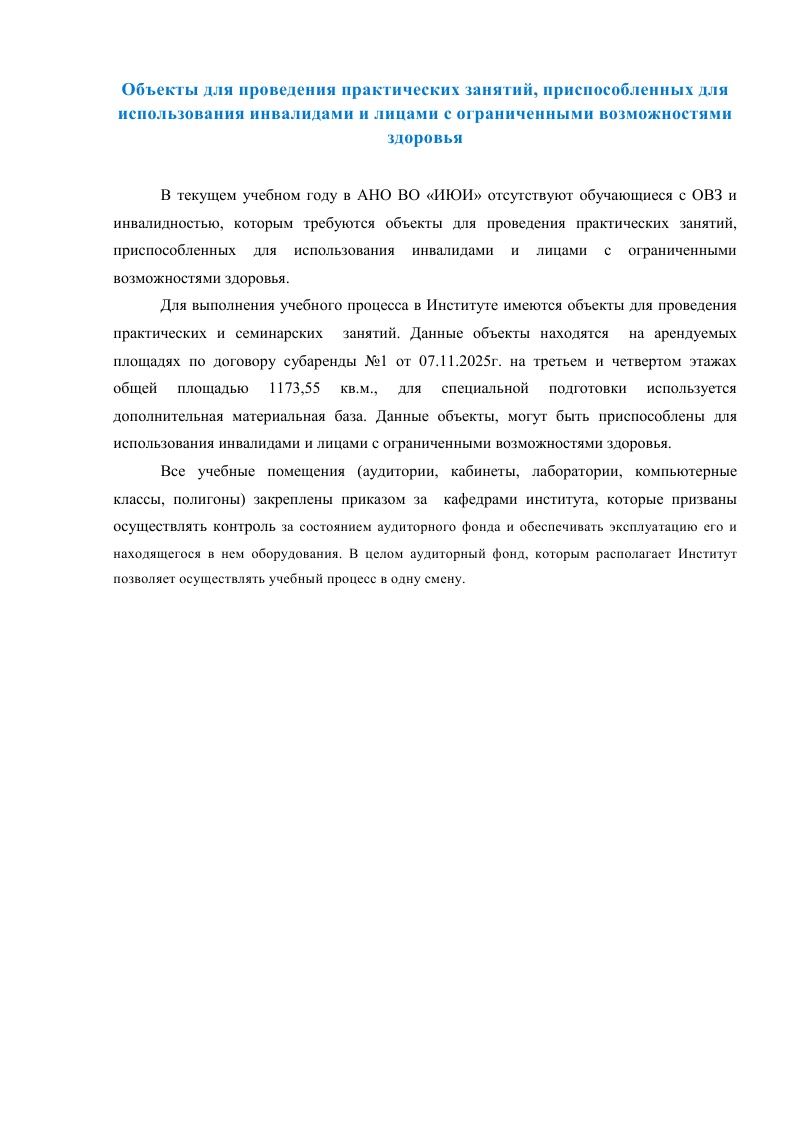 Объекты для проведения практических занятий, приспособленных для использования инвалидами и лицами с ограниченными возможностями здоровья

В текущем учебном году в АНО ВО «ИЮИ» отсутствуют обучающиеся с ОВЗ и инвалидностью, которым требуются объекты для проведения практических занятий, приспособленных для использования инвалидами и лицами с ограниченными возможностями здоровья.

Для выполнения учебного процесса в Институте имеются объекты для проведения практических и семинарских занятий. Данные объекты находятся на арендуемых площадях по договору субаренды №1 от 07.11.2025г. на третьем и четвертом этажах общей площадью 1173,55 кв.м., для специальной подготовки используется дополнительная материальная база. Данные объекты, могут быть приспособлены для использования инвалидами и лицами с ограниченными возможностями здоровья.

Все учебные помещения (аудитории, кабинеты, лаборатории, компьютерные классы, полигоны) закреплены приказом за кафедрами института, которые призваны осуществлять контроль за состоянием аудиторного фонда и обеспечивать эксплуатацию его и находящегося в нем оборудования. В целом аудиторный фонд, которым располагает Институт позволяет осуществлять учебный процесс в одну смену.